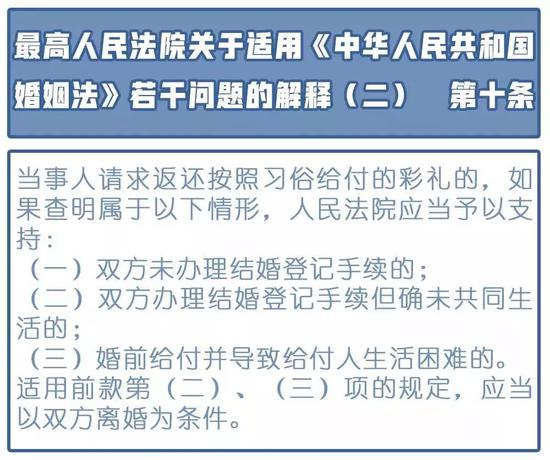 最高人民法院关于适用《中华人民共和国婚姻法》若干问题的解释（二） 第十条

当事人请求返还按照习俗给付的彩礼的，如果查明属于以下情形，人民法院应当予以支持：
（一）双方未办理结婚登记手续的；
（二）双方办理结婚登记手续但确未共同生活的；
（三）婚前给付并导致给付人生活困难的。
适用前款第（二）、（三）项的规定，应当以双方离婚为条件。